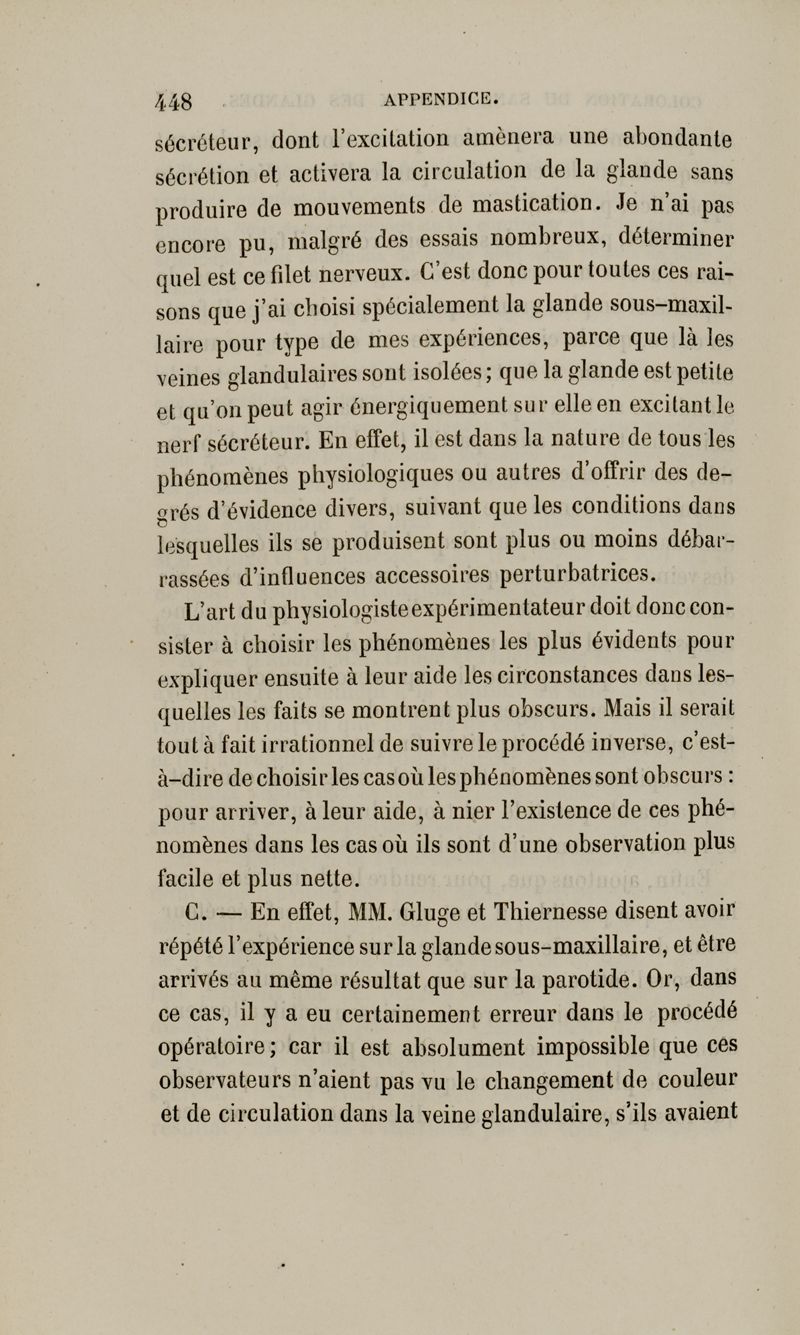 448 APPENDICE.

sécréteur, dont l'excitation amènera une abondante sécrétion et activera la circulation de la glande sans produire de mouvements de mastication. Je n'ai pas encore pu, malgré des essais nombreux, déterminer quel est ce filet nerveux. C'est donc pour toutes ces raisons que j'ai choisi spécialement la glande sous-maxillaire pour type de mes expériences, parce que là les veines glandulaires sont isolées; que la glande est petite et qu'on peut agir énergiquement sur elle en excitant le nerf sécréteur. En effet, il est dans la nature de tous les phénomènes physiologiques ou autres d'offrir des degrés d'évidence divers, suivant que les conditions dans lesquelles ils se produisent sont plus ou moins débarrassées d'influences accessoires perturbatrices.

L'art du physiologiste expérimentateur doit donc consister à choisir les phénomènes les plus évidents pour expliquer ensuite à leur aide les circonstances dans lesquelles les faits se montrent plus obscurs. Mais il serait tout à fait irrationnel de suivre le procédé inverse, c'est-à-dire de choisir les cas où les phénomènes sont obscurs : pour arriver, à leur aide, à nier l'existence de ces phénomènes dans les cas où ils sont d'une observation plus facile et plus nette.

C. — En effet, MM. Gluge et Thiernesse disent avoir répété l'expérience sur la glande sous-maxillaire, et être arrivés au même résultat que sur la parotide. Or, dans ce cas, il y a eu certainement erreur dans le procédé opératoire; car il est absolument impossible que ces observateurs n'aient pas vu le changement de couleur et de circulation dans la veine glandulaire, s'ils avaient